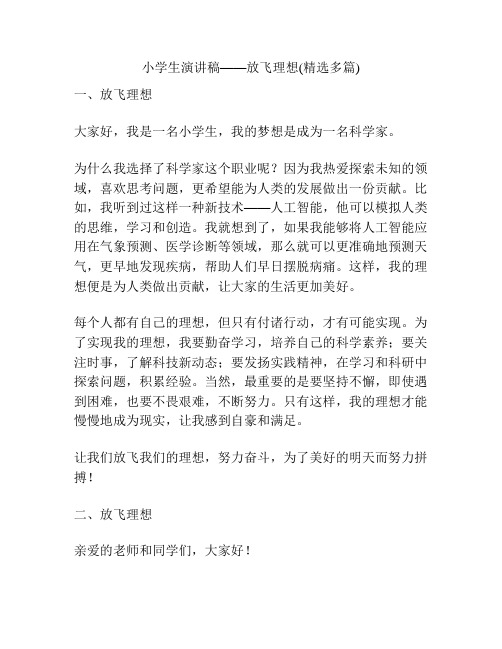 小学生演讲稿——放飞理想(精选多篇)

一、放飞理想

大家好，我是一名小学生，我的梦想是成为一名科学家。

为什么我选择了科学家这个职业呢？因为我热爱探索未知的领域，喜欢思考问题，更希望能为人类的发展做出一份贡献。比如，我听到过这样一种新技术——人工智能，他可以模拟人类的思维，学习和创造。我就想到了，如果我能够将人工智能应用在气象预测、医学诊断等领域，那么就可以更准确地预测天气，更早地发现疾病，帮助人们早日摆脱病痛。这样，我的理想便是为人类做出贡献，让大家的生活更加美好。

每个人都有自己的理想，但只有付诸行动，才有可能实现。为了实现我的理想，我要勤奋学习，培养自己的科学素养；要关注时事，了解科技新动态；要发扬实践精神，在学习和科研中探索问题，积累经验。当然，最重要的是要坚持不懈，即使遇到困难，也要不畏艰难，不断努力。只有这样，我的理想才能慢慢地成为现实，让我感到自豪和满足。

让我们放飞我们的理想，努力奋斗，为了美好的明天而努力拼搏！

二、放飞理想

亲爱的老师和同学们，大家好！